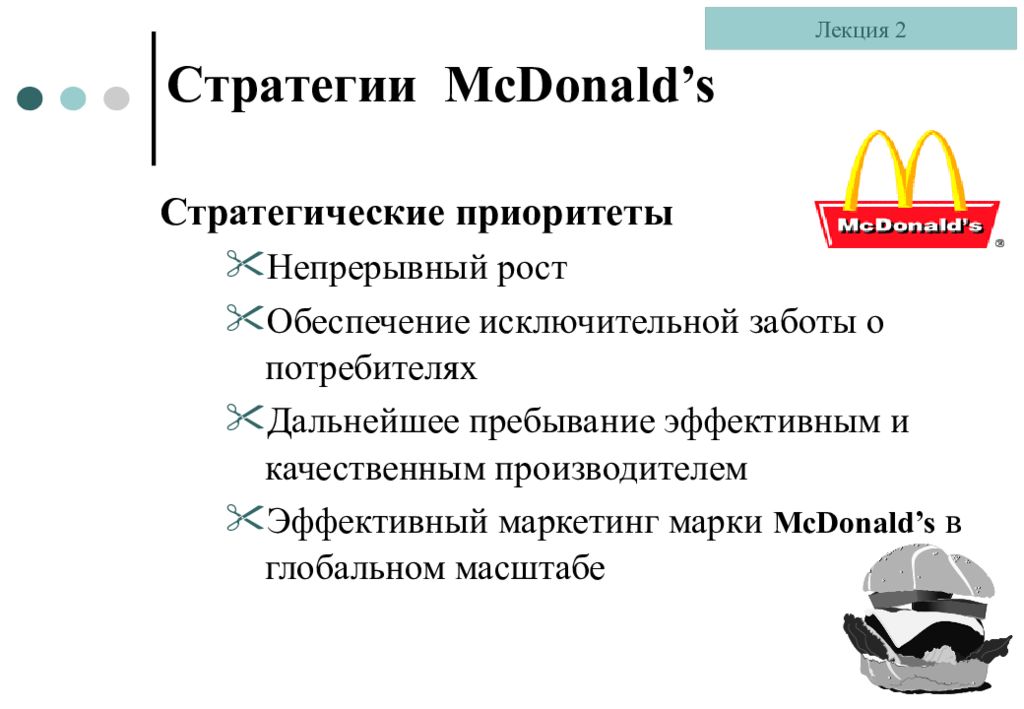 Лекция 2

Стратегии McDonald’s

McDonald's ®

Стратегические приоритеты

Непрерывный рост

Обеспечение исключительной заботы о потребителях

Дальнейшее пребывание эффективным и качественным производителем

Эффективный маркетинг марки McDonald’s в глобальном масштабе